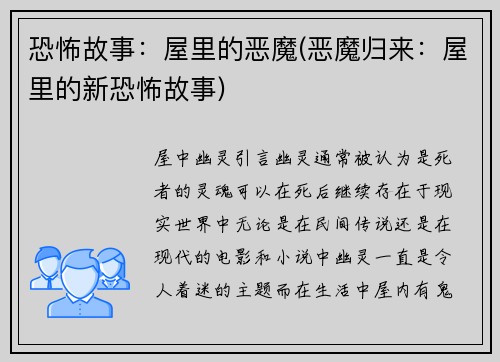 恐怖故事：屋里的恶魔(恶魔归来：屋里的新恐怖故事)

屋中幽灵引言幽灵通常被认为是死者的灵魂可以在死后继续存在于现实世界中无论是在民间传说还是在现代的电影和小说中幽灵一直是令人着迷的主题而在生活中屋内有鬼